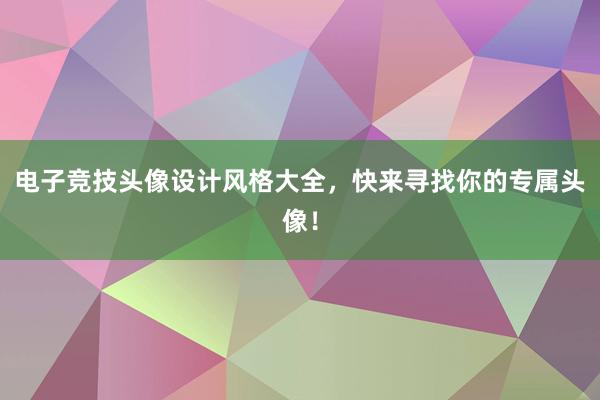 电子竞技头像设计风格大全，快来寻找你的专属头像！